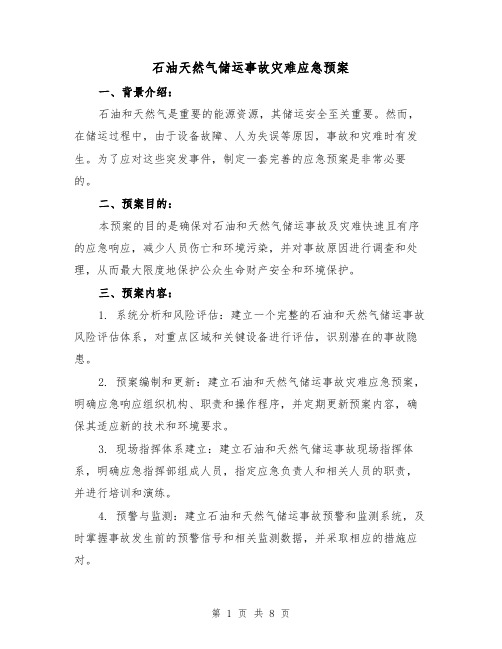 石油天然气储运事故灾难应急预案

一、背景介绍：

石油和天然气是重要的能源资源，其储运安全至关重要。然而，在储运过程中，由于设备故障、人为失误等原因，事故和灾难时有发生。为了应对这些突发事件，制定一套完善的应急预案是非常必要的。

二、预案目的：

本预案的目的是确保对石油和天然气储运事故及灾难快速且有序的应急响应，减少人员伤亡和环境污染，并对事故原因进行调查和处理，从而最大限度地保护公众生命财产安全和环境保护。

三、预案内容：

1. 系统分析和风险评估：建立一个完整的石油和天然气储运事故风险评估体系，对重点区域和关键设备进行评估，识别潜在的事故隐患。

2. 预案编制和更新：建立石油和天然气储运事故灾难应急预案，明确应急响应组织机构、职责和操作程序，并定期更新预案内容，确保其适应新的技术和环境要求。

3. 现场指挥体系建立：建立石油和天然气储运事故现场指挥体系，明确应急指挥部组成人员，指定应急负责人和相关人员的职责，并进行培训和演练。

4. 预警与监测：建立石油和天然气储运事故预警和监测系统，及时掌握事故发生前的预警信号和相关监测数据，并采取相应的措施应对。

第 1 页 共 8 页